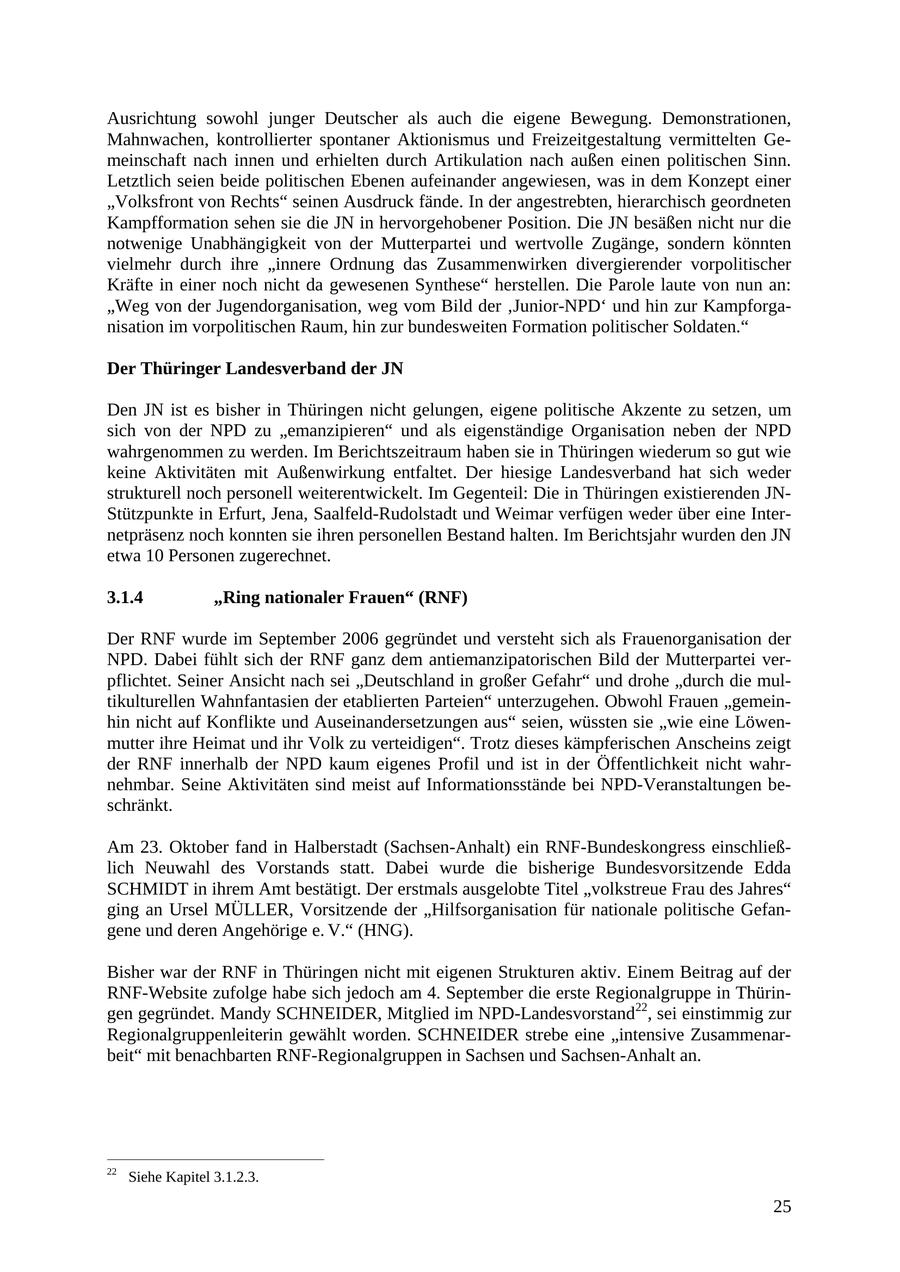 Ausrichtung sowohl junger Deutscher als auch die eigene Bewegung. Demonstrationen, Mahnwachen, kontrollierter spontaner Aktionismus und Freizeitgestaltung vermittelten Gemeinschaft nach innen und erhielten durch Artikulation nach außen einen politischen Sinn. Letztlich seien beide politischen Ebenen aufeinander angewiesen, was in dem Konzept einer „Volksfront von Rechts“ seinen Ausdruck fände. In der angestrebten, hierarchisch geordneten Kampfformation sehen sie die JN in hervorgehobener Position. Die JN besäßen nicht nur die notwenige Unabhängigkeit von der Mutterpartei und wertvolle Zugänge, sondern könnten vielmehr durch ihre „innere Ordnung das Zusammenwirken divergierender vorpolitischer Kräfte in einer noch nicht da gewesenen Synthese“ herstellen. Die Parole laute von nun an: „Weg von der Jugendorganisation, weg vom Bild der ‚Junior-NPD‘ und hin zur Kampforganisation im vorpolitischen Raum, hin zur bundesweiten Formation politischer Soldaten.“

**Der Thüringer Landesverband der JN**

Den JN ist es bisher in Thüringen nicht gelungen, eigene politische Akzente zu setzen, um sich von der NPD zu „emanzipieren“ und als eigenständige Organisation neben der NPD wahrgenommen zu werden. Im Berichtszeitraum haben sie in Thüringen wiederum so gut wie keine Aktivitäten mit Außenwirkung entfaltet. Der hiesige Landesverband hat sich weder strukturell noch personell weiterentwickelt. Im Gegenteil: Die in Thüringen existierenden JN-Stützpunkte in Erfurt, Jena, Saalfeld-Rudolstadt und Weimar verfügen weder über eine Internetpräsenz noch konnten sie ihren personellen Bestand halten. Im Berichtsjahr wurden den JN etwa 10 Personen zugerechnet.

**3.1.4 „Ring nationaler Frauen“ (RNF)**

Der RNF wurde im September 2006 gegründet und versteht sich als Frauenorganisation der NPD. Dabei fühlt sich der RNF ganz dem antiemanzipatorischen Bild der Mutterpartei verpflichtet. Seiner Ansicht nach sei „Deutschland in großer Gefahr“ und drohe „durch die multikulturellen Wahnfantasien der etablierten Parteien“ unterzugehen. Obwohl Frauen „gemeinhin nicht auf Konflikte und Auseinandersetzungen aus“ seien, wüssten sie „wie eine Löwenmutter ihre Heimat und ihr Volk zu verteidigen“. Trotz dieses kämpferischen Anscheins zeigt der RNF innerhalb der NPD kaum eigenes Profil und ist in der Öffentlichkeit nicht wahrnehmbar. Seine Aktivitäten sind meist auf Informationsstände bei NPD-Veranstaltungen beschränkt.

Am 23. Oktober fand in Halberstadt (Sachsen-Anhalt) ein RNF-Bundeskongress einschließlich Neuwahl des Vorstands statt. Dabei wurde die bisherige Bundesvorsitzende Edda SCHMIDT in ihrem Amt bestätigt. Der erstmals ausgelobte Titel „volkstreue Frau des Jahres“ ging an Ursel MÜLLER, Vorsitzende der „Hilfsorganisation für nationale politische Gefangene und deren Angehörige e. V.“ (HNG).

Bisher war der RNF in Thüringen nicht mit eigenen Strukturen aktiv. Einem Beitrag auf der RNF-Website zufolge habe sich jedoch am 4. September die erste Regionalgruppe in Thüringen gegründet. Mandy SCHNEIDER, Mitglied im NPD-Landesvorstand$^{22}$, sei einstimmig zur Regionalgruppenleiterin gewählt worden. SCHNEIDER strebe eine „intensive Zusammenarbeit“ mit benachbarten RNF-Regionalgruppen in Sachsen und Sachsen-Anhalt an.

$^{22}$ Siehe Kapitel 3.1.2.3.

25